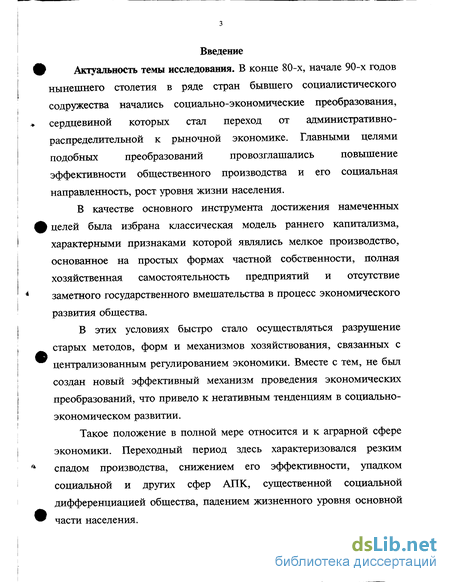 3

Введение

Актуальность темы исследования. В конце 80-х, начале 90-х годов нынешнего столетия в ряде стран бывшего социалистического содружества начались социально-экономические преобразования, сердцевиной которых стал переход от административно-распределительной к рыночной экономике. Главными целями подобных преобразований провозглашались повышение эффективности общественного производства и его социальная направленность, рост уровня жизни населения.

В качестве основного инструмента достижения намеченных целей была избрана классическая модель раннего капитализма, характерными признаками которой являлись мелкое производство, основанное на простых формах частной собственности, полная хозяйственная самостоятельность предприятий и отсутствие заметного государственного вмешательства в процесс экономического развития общества.

В этих условиях быстро стало осуществляться разрушение старых методов, форм и механизмов хозяйствования, связанных с централизованным регулированием экономики. Вместе с тем, не был создан новый эффективный механизм проведения экономических преобразований, что привело к негативным тенденциям в социально-экономическом развитии.

Такое положение в полной мере относится и к аграрной сфере экономики. Переходный период здесь характеризовался резким спадом производства, снижением его эффективности, упадком социальной и других сфер АПК, существенной социальной дифференциацией общества, падением жизненного уровня основной части населения.

dsLib.net
библиотека диссертаций